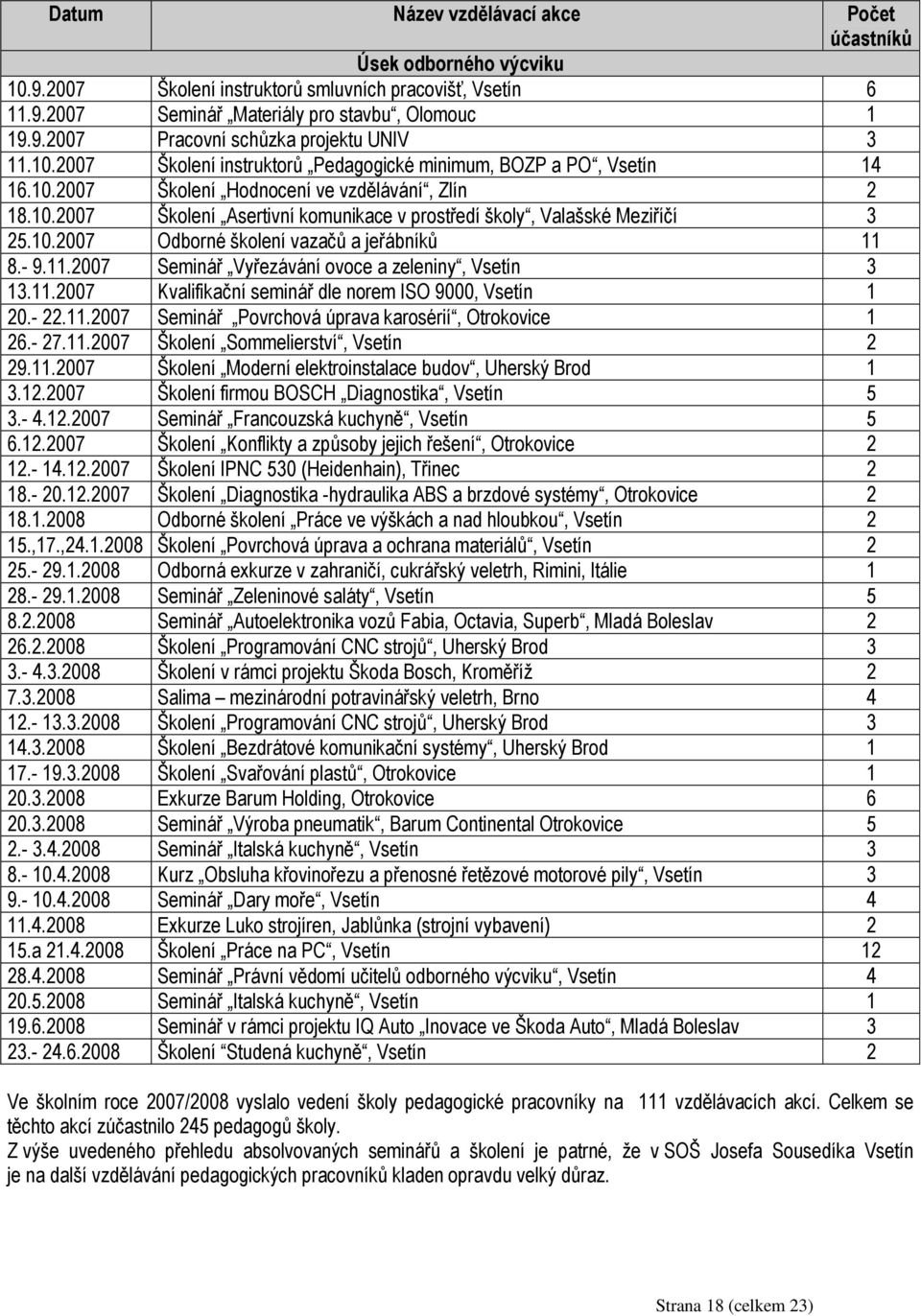 | Datum | Název vzdělávací akce | Počet účastníků |
|---|---|---|
| | Úsek odborného výcviku | |
| 10.9.2007 | Školení instruktorů smluvních pracovišť, Vsetín | 6 |
| 11.9.2007 | Seminář „Materiály pro stavbu“, Olomouc | 1 |
| 19.9.2007 | Pracovní schůzka projektu UNIV | 3 |
| 11.10.2007 | Školení instruktorů „Pedagogické minimum, BOZP a PO“, Vsetín | 14 |
| 16.10.2007 | Školení „Hodnocení ve vzdělávání“, Zlín | 2 |
| 18.10.2007 | Školení „Asertivní komunikace v prostředí školy“, Valašské Meziříčí | 3 |
| 25.10.2007 | Odborné školení vazačů a jeřábníků | 11 |
| 8.- 9.11.2007 | Seminář „Vyřezávání ovoce a zeleniny“, Vsetín | 3 |
| 13.11.2007 | Kvalifikační seminář dle norem ISO 9000, Vsetín | 1 |
| 20.- 22.11.2007 | Seminář „Povrchová úprava karosérií“, Otrokovice | 1 |
| 26.- 27.11.2007 | Školení „Sommelierství“, Vsetín | 2 |
| 29.11.2007 | Školení „Moderní elektroinstalace budov“, Uherský Brod | 1 |
| 3.12.2007 | Školení firmou BOSCH „Diagnostika“, Vsetín | 5 |
| 3.- 4.12.2007 | Seminář „Francouzská kuchyně“, Vsetín | 5 |
| 6.12.2007 | Školení „Konflikty a způsoby jejich řešení“, Otrokovice | 2 |
| 12.- 14.12.2007 | Školení IPNC 530 (Heidenhain), Třinec | 2 |
| 18.- 20.12.2007 | Školení „Diagnostika -hydraulika ABS a brzdové systémy“, Otrokovice | 2 |
| 18.1.2008 | Odborné školení „Práce ve výškách a nad hloubkou“, Vsetín | 2 |
| 15.,17.,24.1.2008 | Školení „Povrchová úprava a ochrana materiálů“, Vsetín | 2 |
| 25.- 29.1.2008 | Odborná exkurze v zahraničí, cukrářský veletrh, Rimini, Itálie | 1 |
| 28.- 29.1.2008 | Seminář „Zeleninové saláty“, Vsetín | 5 |
| 8.2.2008 | Seminář „Autoelektronika vozů Fabia, Octavia, Superb“, Mladá Boleslav | 2 |
| 26.2.2008 | Školení „Programování CNC strojů“, Uherský Brod | 3 |
| 3.- 4.3.2008 | Školení v rámci projektu Škoda Bosch, Kroměříž | 2 |
| 7.3.2008 | Salima – mezinárodní potravinářský veletrh, Brno | 4 |
| 12.- 13.3.2008 | Školení „Programování CNC strojů“, Uherský Brod | 3 |
| 14.3.2008 | Školení „Bezdrátové komunikační systémy“, Uherský Brod | 1 |
| 17.- 19.3.2008 | Školení „Svařování plastů“, Otrokovice | 1 |
| 20.3.2008 | Exkurze Barum Holding, Otrokovice | 6 |
| 20.3.2008 | Seminář „Výroba pneumatik“, Barum Continental Otrokovice | 5 |
| 2.- 3.4.2008 | Seminář „Italská kuchyně“, Vsetín | 3 |
| 8.- 10.4.2008 | Kurz „Obsluha křovinořezu a přenosné řetězové motorové pily“, Vsetín | 3 |
| 9.- 10.4.2008 | Seminář „Dary moře“, Vsetín | 4 |
| 11.4.2008 | Exkurze Luko strojíren, Jablůnka (strojní vybavení) | 2 |
| 15.a 21.4.2008 | Školení „Práce na PC“, Vsetín | 12 |
| 28.4.2008 | Seminář „Právní vědomí učitelů odborného výcviku“, Vsetín | 4 |
| 20.5.2008 | Seminář „Italská kuchyně“, Vsetín | 1 |
| 19.6.2008 | Seminář v rámci projektu IQ Auto „Inovace ve Škoda Auto“, Mladá Boleslav | 3 |
| 23.- 24.6.2008 | Školení “Studená kuchyně“, Vsetín | 2 |

Ve školním roce 2007/2008 vyslalo vedení školy pedagogické pracovníky na 111 vzdělávacích akcí. Celkem se těchto akcí zúčastnilo 245 pedagogů školy.
Z výše uvedeného přehledu absolvovaných seminářů a školení je patrné, že v SOŠ Josefa Sousedíka Vsetín je na další vzdělávání pedagogických pracovníků kladen opravdu velký důraz.

Strana 18 (celkem 23)